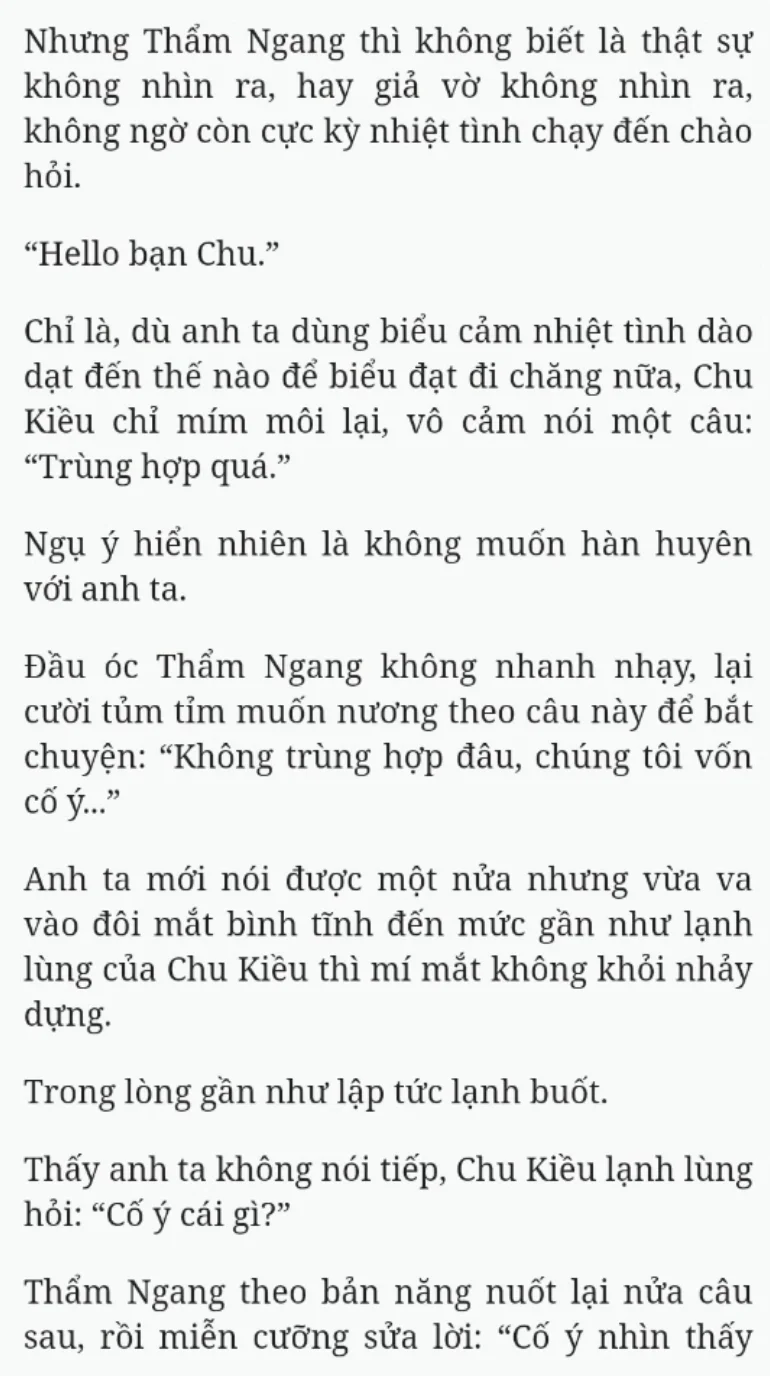 Nhưng Thẩm Ngang thì không biết là thật sự không nhìn ra, hay giả vờ không nhìn ra, không ngờ còn cực kỳ nhiệt tình chạy đến chào hỏi.

“Hello bạn Chu.”

Chỉ là, dù anh ta dùng biểu cảm nhiệt tình dào dạt đến thế nào để biểu đạt đi chăng nữa, Chu Kiều chỉ mím môi lại, vô cảm nói một câu: “Trùng hợp quá.”

Ngụ ý hiển nhiên là không muốn hàn huyên với anh ta.

Đầu óc Thẩm Ngang không nhanh nhạy, lại cười tủm tỉm muốn nương theo câu này để bắt chuyện: “Không trùng hợp đâu, chúng tôi vốn cố ý...”

Anh ta mới nói được một nửa nhưng vừa va vào đôi mắt bình tĩnh đến mức gần như lạnh lùng của Chu Kiều thì mí mắt không khỏi nhảy dựng.

Trong lòng gần như lập tức lạnh buốt.

Thấy anh ta không nói tiếp, Chu Kiều lạnh lùng hỏi: “Cố ý cái gì?”

Thẩm Ngang theo bản năng nuốt lại nửa câu sau, rồi miễn cưỡng sửa lời: “Cố ý nhìn thấy